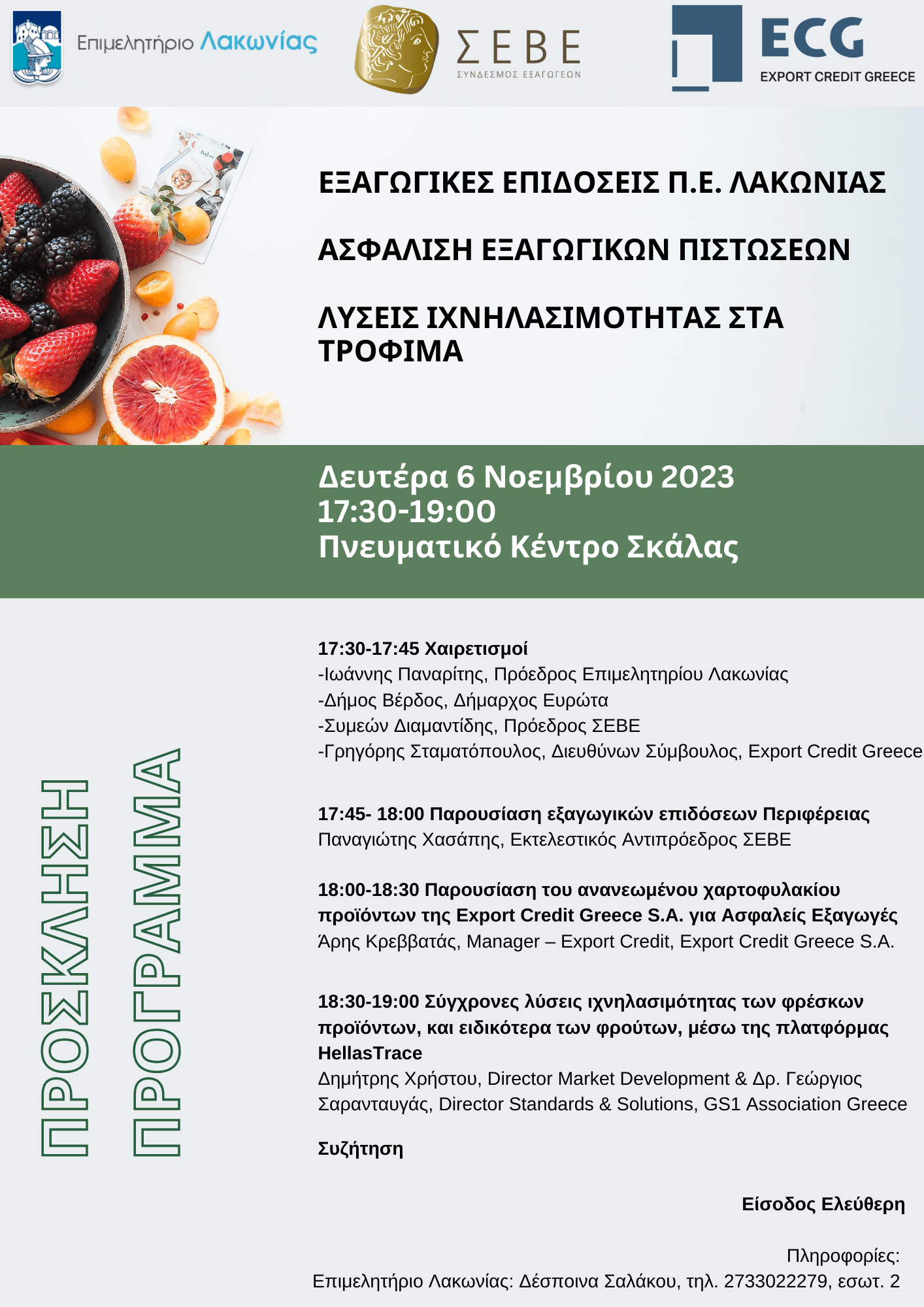 Επιμελητήριο Λακωνίας

ΣΕΒΕ
ΣΥΝΔΕΣΜΟΣ ΕΞΑΓΩΓΕΩΝ

ECG
EXPORT CREDIT GREECE

ΕΞΑΓΩΓΙΚΕΣ ΕΠΙΔΟΣΕΙΣ Π.Ε. ΛΑΚΩΝΙΑΣ

ΑΣΦΑΛΙΣΗ ΕΞΑΓΩΓΙΚΩΝ ΠΙΣΤΩΣΕΩΝ

ΛΥΣΕΙΣ ΙΧΝΗΛΑΣΙΜΟΤΗΤΑΣ ΣΤΑ ΤΡΟΦΙΜΑ

Δευτέρα 6 Νοεμβρίου 2023
17:30-19:00
Πνευματικό Κέντρο Σκάλας

ΠΡΟΣΚΛΗΣΗ
ΠΡΟΓΡΑΜΜΑ

17:30-17:45 Χαιρετισμοί
-Ιωάννης Παναρίτης, Πρόεδρος Επιμελητηρίου Λακωνίας
-Δήμος Βέρδος, Δήμαρχος Ευρώτα
-Συμεών Διαμαντίδης, Πρόεδρος ΣΕΒΕ
-Γρηγόρης Σταματόπουλος, Διευθύνων Σύμβουλος, Export Credit Greece

17:45- 18:00 Παρουσίαση εξαγωγικών επιδόσεων Περιφέρειας
Παναγιώτης Χασάπης, Εκτελεστικός Αντιπρόεδρος ΣΕΒΕ

18:00-18:30 Παρουσίαση του ανανεωμένου χαρτοφυλακίου προϊόντων της Export Credit Greece S.A. για Ασφαλείς Εξαγωγές
Άρης Κρεββατάς, Manager – Export Credit, Export Credit Greece S.A.

18:30-19:00 Σύγχρονες λύσεις ιχνηλασιμότητας των φρέσκων προϊόντων, και ειδικότερα των φρούτων, μέσω της πλατφόρμας HellasTrace
Δημήτρης Χρήστου, Director Market Development & Δρ. Γεώργιος Σαρανταυγάς, Director Standards & Solutions, GS1 Association Greece

Συζήτηση

Είσοδος Ελεύθερη

Πληροφορίες:
Επιμελητήριο Λακωνίας: Δέσποινα Σαλάκου, τηλ. 2733022279, εσωτ. 2